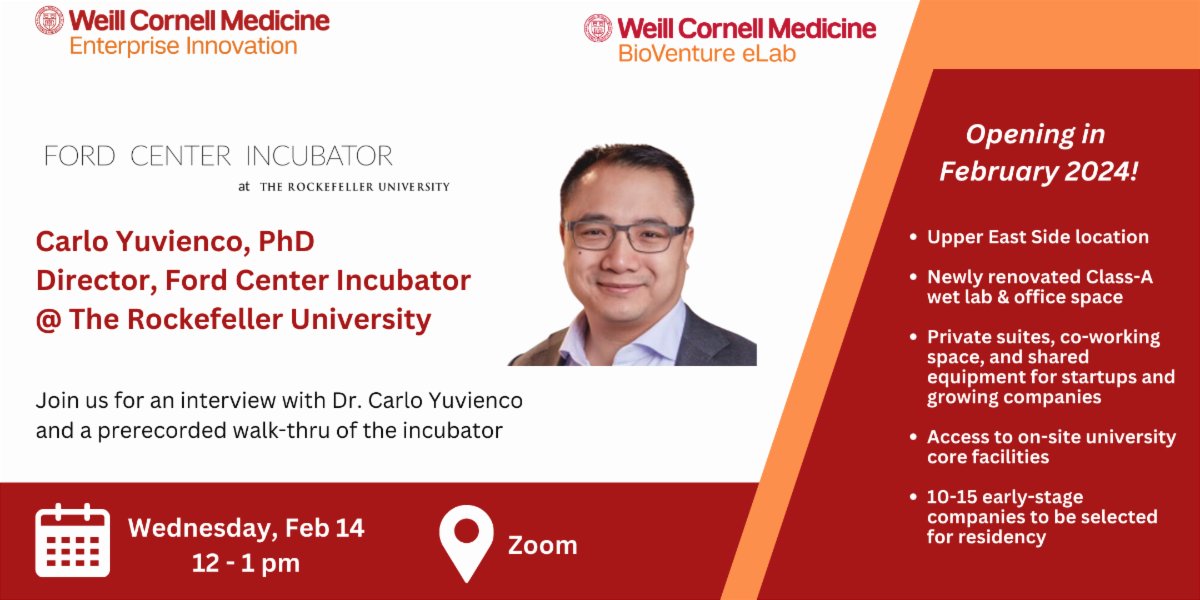 Weill Cornell Medicine
Enterprise Innovation

Weill Cornell Medicine
BioVenture eLab

FORD CENTER INCUBATOR
at THE ROCKEFELLER UNIVERSITY

Carlo Yuvienco, PhD
Director, Ford Center Incubator
@ The Rockefeller University

Join us for an interview with Dr. Carlo Yuvienco and a prerecorded walk-thru of the incubator

Wednesday, Feb 14
12 - 1 pm

Zoom

Opening in February 2024!

• Upper East Side location
• Newly renovated Class-A wet lab & office space
• Private suites, co-working space, and shared equipment for startups and growing companies
• Access to on-site university core facilities
• 10-15 early-stage companies to be selected for residency